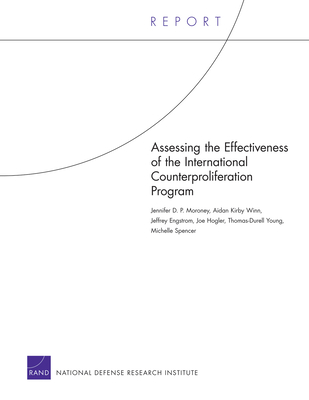 REPORT

Assessing the Effectiveness of the International Counterproliferation Program

Jennifer D. P. Moroney, Aidan Kirby Winn, Jeffrey Engstrom, Joe Hogler, Thomas-Durell Young, Michelle Spencer

RAND NATIONAL DEFENSE RESEARCH INSTITUTE